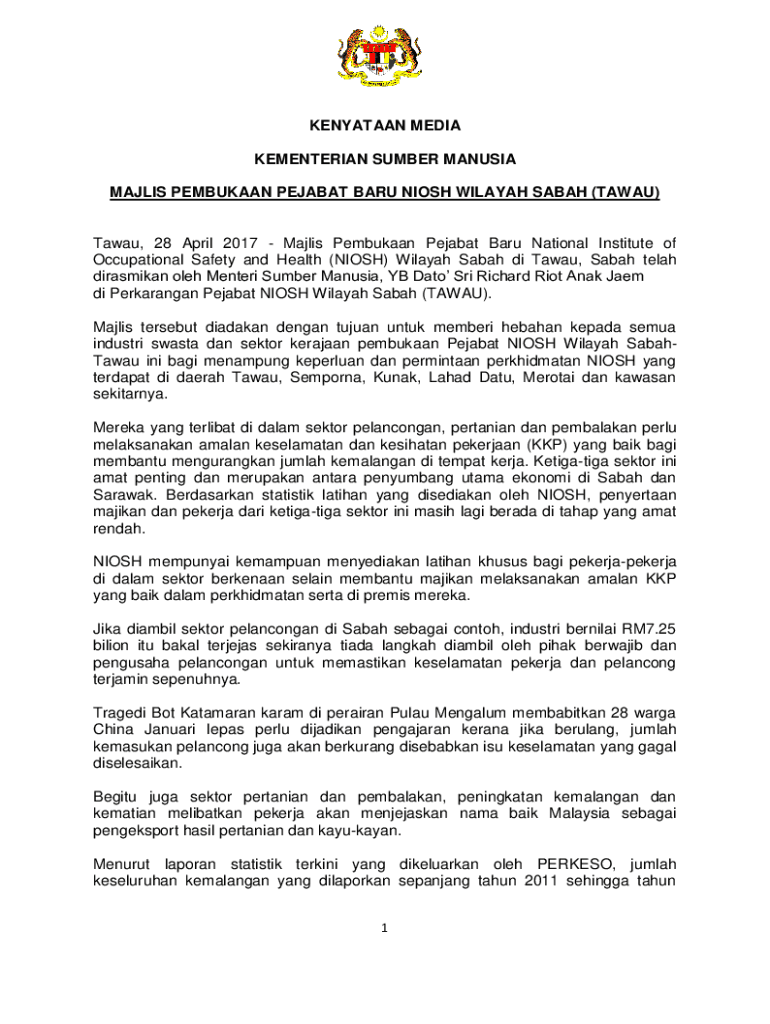 KENYATAAN MEDIA

KEMENTERIAN SUMBER MANUSIA

MAJLIS PEMBUKAAN PEJABAT BARU NIOSH WILAYAH SABAH (TAWAU)

Tawau, 28 April 2017 - Majlis Pembukaan Pejabat Baru National Institute of Occupational Safety and Health (NIOSH) Wilayah Sabah di Tawau, Sabah telah dirasmikan oleh Menteri Sumber Manusia, YB Dato' Sri Richard Riot Anak Jaem di Perkarangan Pejabat NIOSH Wilayah Sabah (TAWAU).

Majlis tersebut diadakan dengan tujuan untuk memberi hebahan kepada semua industri swasta dan sektor kerajaan pembukaan Pejabat NIOSH Wilayah Sabah-Tawau ini bagi menampung keperluan dan permintaan perkhidmatan NIOSH yang terdapat di daerah Tawau, Semporna, Kunak, Lahad Datu, Merotai dan kawasan sekitarnya.

Mereka yang terlibat di dalam sektor pelancongan, pertanian dan pembalakan perlu melaksanakan amalan keselamatan dan kesihatan pekerjaan (KKP) yang baik bagi membantu mengurangkan jumlah kemalangan di tempat kerja. Ketiga-tiga sektor ini amat penting dan merupakan antara penyumbang utama ekonomi di Sabah dan Sarawak. Berdasarkan statistik latihan yang disediakan oleh NIOSH, penyertaan majikan dan pekerja dari ketiga-tiga sektor ini masih lagi berada di tahap yang amat rendah.

NIOSH mempunyai kemampuan menyediakan latihan khusus bagi pekerja-pekerja di dalam sektor berkenaan selain membantu majikan melaksanakan amalan KKP yang baik dalam perkhidmatan serta di premis mereka.

Jika diambil sektor pelancongan di Sabah sebagai contoh, industri bernilai RM7.25 bilion itu bakal terjejas sekiranya tiada langkah diambil oleh pihak berwajib dan pengusaha pelancongan untuk memastikan keselamatan pekerja dan pelancong terjamin sepenuhnya.

Tragedi Bot Katamaran karam di perairan Pulau Mengalum membabitkan 28 warga China Januari lepas perlu dijadikan pengajaran kerana jika berulang, jumlah kemasukan pelancong juga akan berkurang disebabkan isu keselamatan yang gagal diselesaikan.

Begitu juga sektor pertanian dan pembalakan, peningkatan kemalangan dan kematian melibatkan pekerja akan menjejaskan nama baik Malaysia sebagai pengeksport hasil pertanian dan kayu-kayan.

Menurut laporan statistik terkini yang dikeluarkan oleh PERKESO, jumlah keseluruhan kemalangan yang dilaporkan sepanjang tahun 2011 sehingga tahun

1